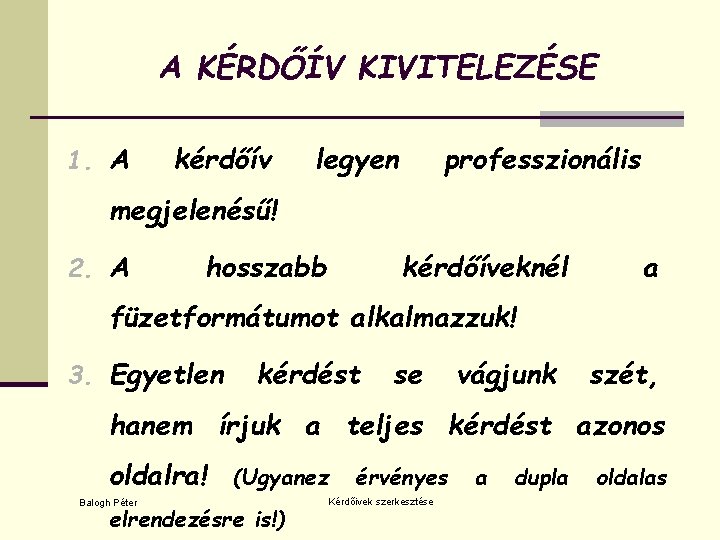 A KÉRDŐÍV KIVITELEZÉSE

1. A kérdőív legyen professzionális megjelenésű!

2. A hosszabb kérdőíveknél a füzetformátumot alkalmazzuk!

3. Egyetlen kérdést se vágjunk szét, hanem írjuk a teljes kérdést azonos oldalra! (Ugyanez érvényes a dupla oldalas elrendezésre is!)

Balogh Péter

Kérdőívek szerkesztése